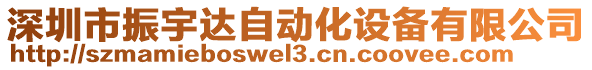 深圳市振宇达自动化设备有限公司
http://szmamieboswel3.cn.coovee.com